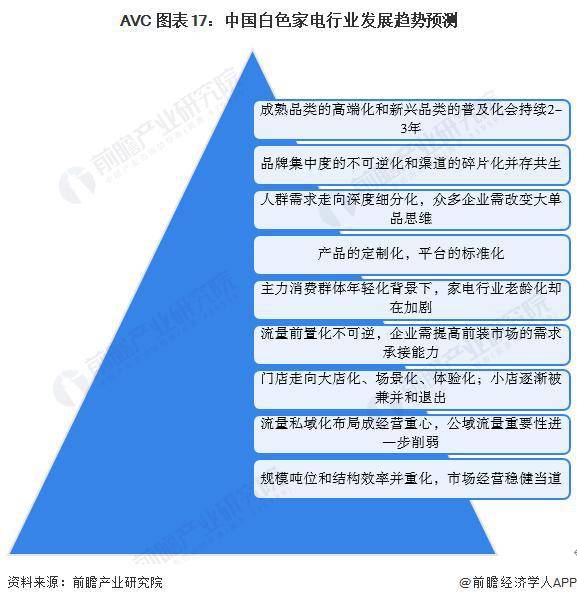 AVC 图表 17：中国白色家电行业发展趋势预测

成熟品类的高端化和新兴品类的普及化会持续2–3年

品牌集中度的不可逆化和渠道的碎片化并存共生

人群需求走向深度细分化，众多企业需改变大单品思维

产品的定制化，平台的标准化

主力消费群体年轻化背景下，家电行业老龄化却在加剧

流量前置化不可逆，企业需提高前装市场的需求承接能力

门店走向大店化、场景化、体验化；小店逐渐被兼并和退出

流量私域化布局成经营重心，公域流量重要性进一步削弱

规模吨位和结构效率并重化，市场经营稳健当道

前瞻产业研究院

资料来源：前瞻产业研究院

@前瞻经济学人APP